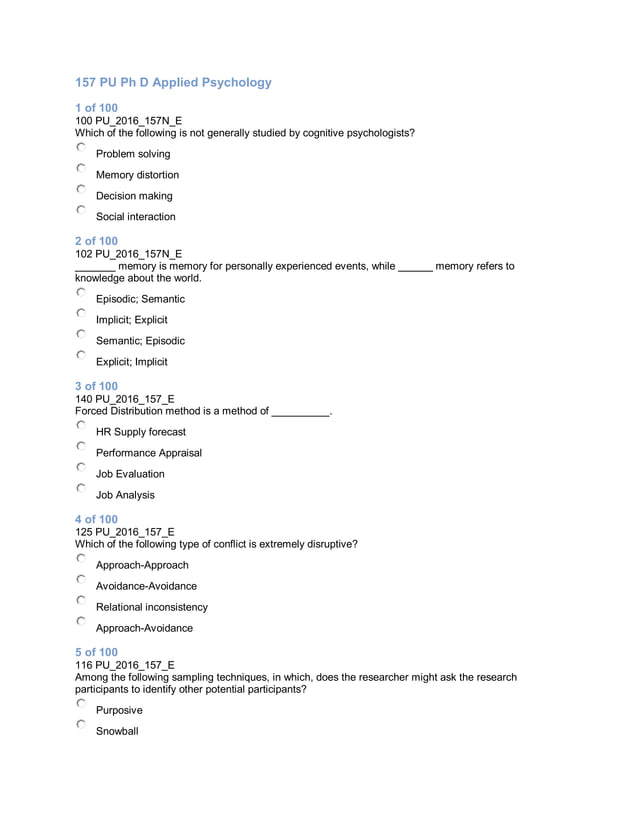 157 PU Ph D Applied Psychology

1 of 100
100 PU_2016_157N_E
Which of the following is not generally studied by cognitive psychologists?

Problem solving

Memory distortion

Decision making

Social interaction

2 of 100
102 PU_2016_157N_E
_______ memory is memory for personally experienced events, while ______ memory refers to knowledge about the world.

Episodic; Semantic

Implicit; Explicit

Semantic; Episodic

Explicit; Implicit

3 of 100
140 PU_2016_157_E
Forced Distribution method is a method of __________.

HR Supply forecast

Performance Appraisal

Job Evaluation

Job Analysis

4 of 100
125 PU_2016_157_E
Which of the following type of conflict is extremely disruptive?

Approach-Approach

Avoidance-Avoidance

Relational inconsistency

Approach-Avoidance

5 of 100
116 PU_2016_157_E
Among the following sampling techniques, in which, does the researcher might ask the research participants to identify other potential participants?

Purposive

Snowball